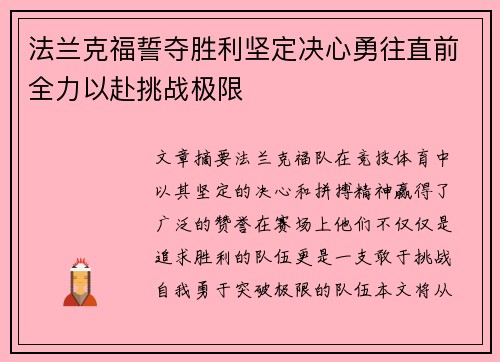 法兰克福誓夺胜利坚定决心勇往直前全力以赴挑战极限

文章摘要法兰克福队在竞技体育中以其坚定的决心和拼搏精神赢得了广泛的赞誉在赛场上他们不仅仅是追求胜利的队伍更是一支敢于挑战自我勇于突破极限的队伍本文将从